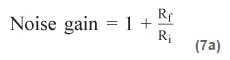 $\text{Noise gain} = 1 + \frac{R_f}{R_i}$ (7a)